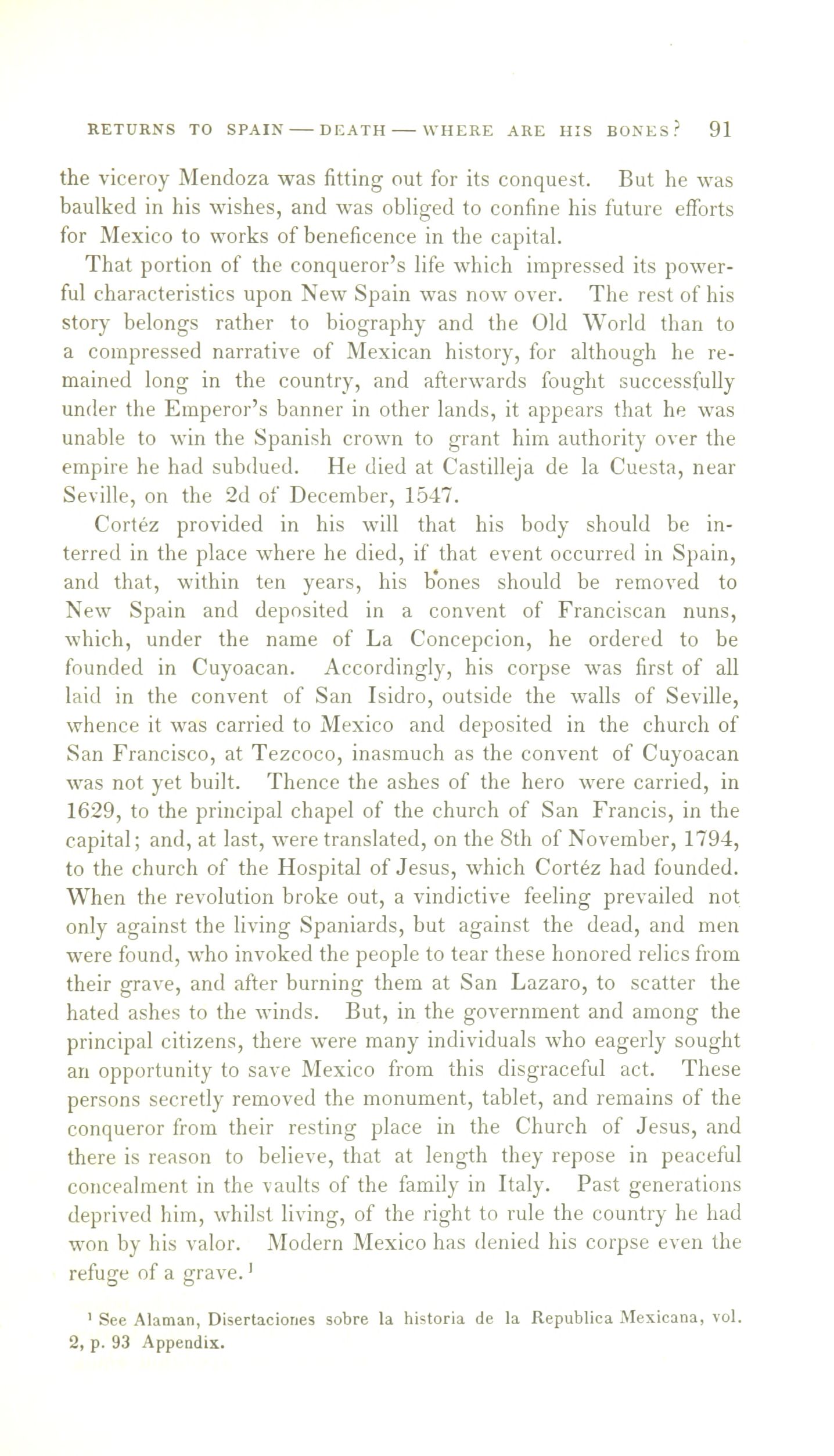 RETURNS TO SPAIN — DEATH — WHERE ARE HIS BONES? 91

the viceroy Mendoza was fitting out for its conquest. But he was baulked in his wishes, and was obliged to confine his future efforts for Mexico to works of beneficence in the capital.

That portion of the conqueror's life which impressed its powerful characteristics upon New Spain was now over. The rest of his story belongs rather to biography and the Old World than to a compressed narrative of Mexican history, for although he remained long in the country, and afterwards fought successfully under the Emperor's banner in other lands, it appears that he was unable to win the Spanish crown to grant him authority over the empire he had subdued. He died at Castilleja de la Cuesta, near Seville, on the 2d of December, 1547.

Cortéz provided in his will that his body should be interred in the place where he died, if that event occurred in Spain, and that, within ten years, his bones should be removed to New Spain and deposited in a convent of Franciscan nuns, which, under the name of La Concepcion, he ordered to be founded in Cuyoacan. Accordingly, his corpse was first of all laid in the convent of San Isidro, outside the walls of Seville, whence it was carried to Mexico and deposited in the church of San Francisco, at Tezcoco, inasmuch as the convent of Cuyoacan was not yet built. Thence the ashes of the hero were carried, in 1629, to the principal chapel of the church of San Francis, in the capital; and, at last, were translated, on the 8th of November, 1794, to the church of the Hospital of Jesus, which Cortéz had founded. When the revolution broke out, a vindictive feeling prevailed not only against the living Spaniards, but against the dead, and men were found, who invoked the people to tear these honored relics from their grave, and after burning them at San Lazaro, to scatter the hated ashes to the winds. But, in the government and among the principal citizens, there were many individuals who eagerly sought an opportunity to save Mexico from this disgraceful act. These persons secretly removed the monument, tablet, and remains of the conqueror from their resting place in the Church of Jesus, and there is reason to believe, that at length they repose in peaceful concealment in the vaults of the family in Italy. Past generations deprived him, whilst living, of the right to rule the country he had won by his valor. Modern Mexico has denied his corpse even the refuge of a grave.¹

¹ See Alaman, Disertaciones sobre la historia de la Republica Mexicana, vol. 2, p. 93 Appendix.